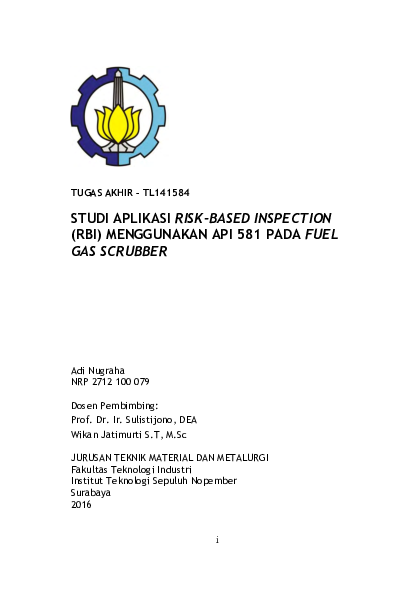 TUGAS AKHIR – TL141584

STUDI APLIKASI RISK-BASED INSPECTION (RBI) MENGGUNAKAN API 581 PADA FUEL GAS SCRUBBER

Adi Nugraha
NRP 2712 100 079

Dosen Pembimbing:
Prof. Dr. Ir. Sulistijono, DEA
Wikan Jatimurti S.T, M.Sc

JURUSAN TEKNIK MATERIAL DAN METALURGI
Fakultas Teknologi Industri
Institut Teknologi Sepuluh Nopember
Surabaya
2016

i